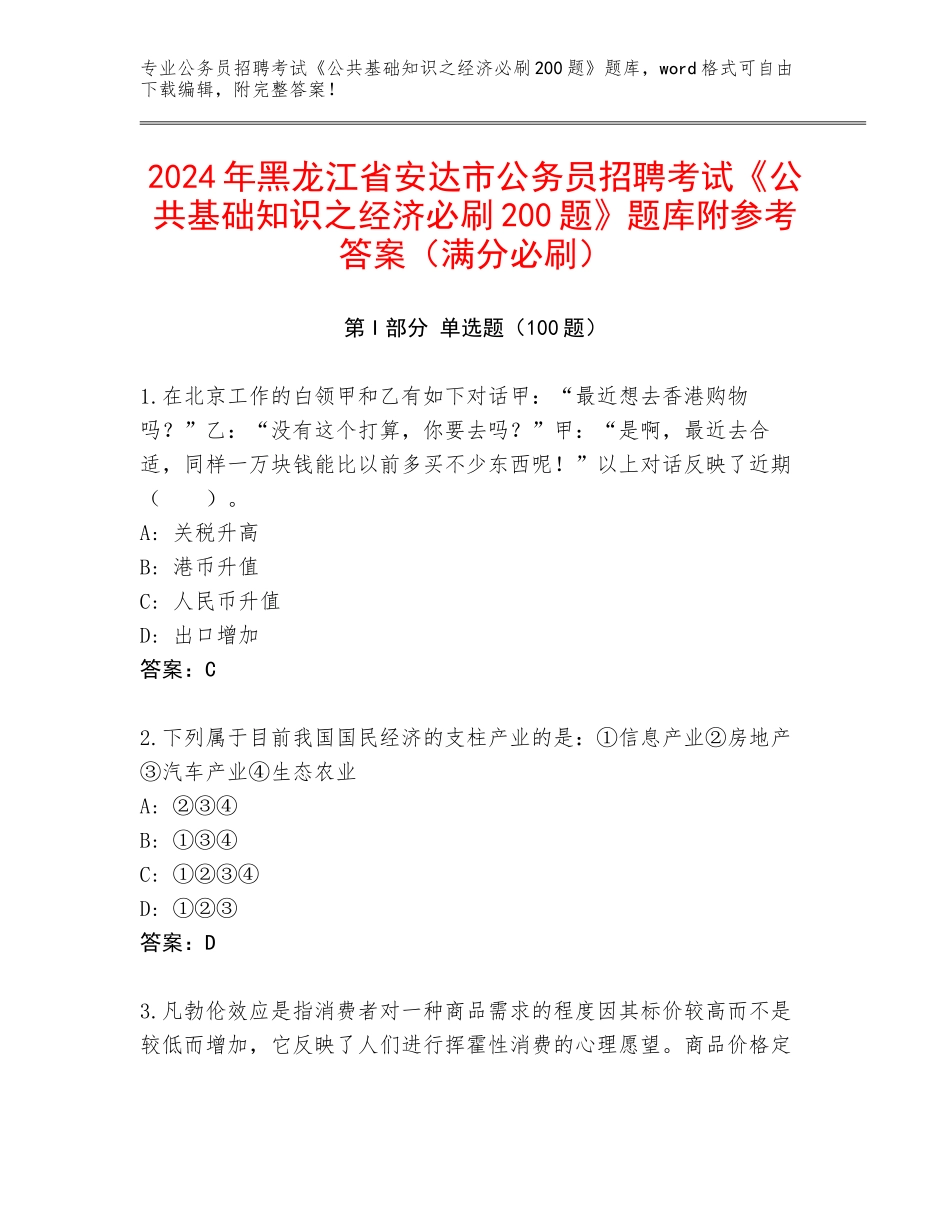 专业公务员招聘考试《公共基础知识之经济必刷200题》题库，word格式可自由下载编辑，附完整答案！

2024年黑龙江省安达市公务员招聘考试《公共基础知识之经济必刷200题》题库附参考答案（满分必刷）

第I部分 单选题（100题）

1.在北京工作的白领甲和乙有如下对话甲：“最近想去香港购物吗？”乙：“没有这个打算，你要去吗？”甲：“是啊，最近去合适，同样一万块钱能比以前多买不少东西呢！”以上对话反映了近期（　　）。
A：关税升高
B：港币升值
C：人民币升值
D：出口增加
答案：C

2.下列属于目前我国国民经济的支柱产业的是：①信息产业②房地产③汽车产业④生态农业
A：②③④
B：①③④
C：①②③④
D：①②③
答案：D

3.凡勃伦效应是指消费者对一种商品需求的程度因其标价较高而不是较低而增加，它反映了人们进行挥霍性消费的心理愿望。商品价格定